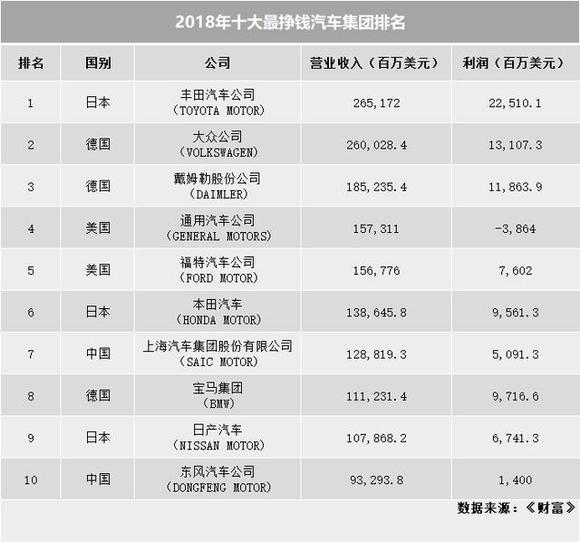 2018年十大最挣钱汽车集团排名

| 排名 | 国别 | 公司 | 营业收入（百万美元） | 利润（百万美元） |
|---|---|---|---|---|
| 1 | 日本 | 丰田汽车公司（TOYOTA MOTOR） | 265,172 | 22,510.1 |
| 2 | 德国 | 大众公司（VOLKSWAGEN） | 260,028.4 | 13,107.3 |
| 3 | 德国 | 戴姆勒股份公司（DAIMLER） | 185,235.4 | 11,863.9 |
| 4 | 美国 | 通用汽车公司（GENERAL MOTORS） | 157,311 | -3,864 |
| 5 | 美国 | 福特汽车公司（FORD MOTOR） | 156,776 | 7,602 |
| 6 | 日本 | 本田汽车（HONDA MOTOR） | 138,645.8 | 9,561.3 |
| 7 | 中国 | 上海汽车集团股份有限公司（SAIC MOTOR） | 128,819.3 | 5,091.3 |
| 8 | 德国 | 宝马集团（BMW） | 111,231.4 | 9,716.6 |
| 9 | 日本 | 日产汽车（NISSAN MOTOR） | 107,868.2 | 6,741.3 |
| 10 | 中国 | 东风汽车公司（DONGFENG MOTOR） | 93,293.8 | 1,400 |

数据来源：《财富》